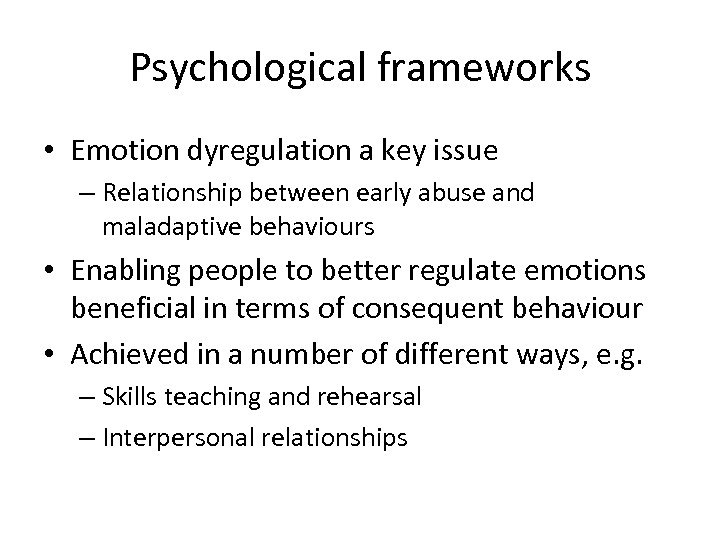 Psychological frameworks

• Emotion dyregulation a key issue
  – Relationship between early abuse and maladaptive behaviours
• Enabling people to better regulate emotions beneficial in terms of consequent behaviour
• Achieved in a number of different ways, e.g.
  – Skills teaching and rehearsal
  – Interpersonal relationships